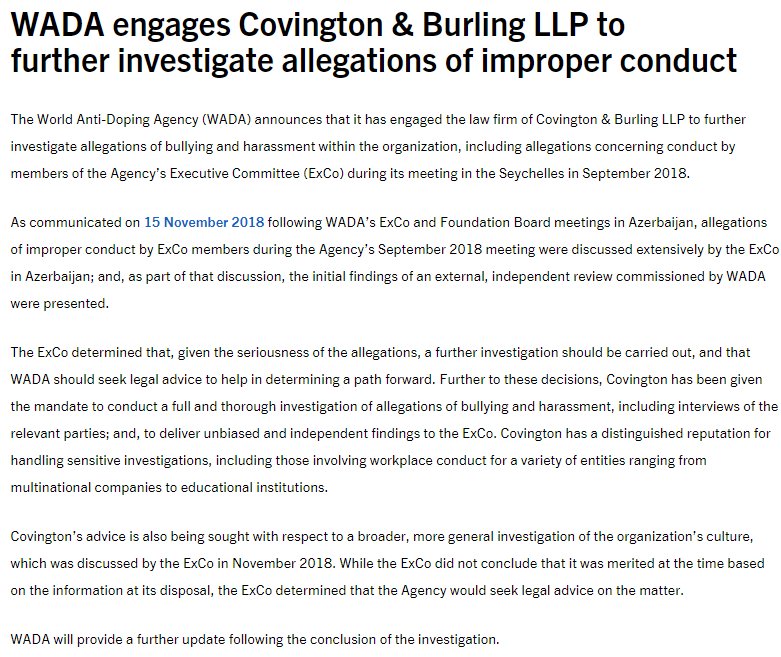 WADA engages Covington & Burling LLP to further investigate allegations of improper conduct

The World Anti-Doping Agency (WADA) announces that it has engaged the law firm of Covington & Burling LLP to further investigate allegations of bullying and harassment within the organization, including allegations concerning conduct by members of the Agency's Executive Committee (ExCo) during its meeting in the Seychelles in September 2018.

As communicated on 15 November 2018 following WADA's ExCo and Foundation Board meetings in Azerbaijan, allegations of improper conduct by ExCo members during the Agency's September 2018 meeting were discussed extensively by the ExCo in Azerbaijan; and, as part of that discussion, the initial findings of an external, independent review commissioned by WADA were presented.

The ExCo determined that, given the seriousness of the allegations, a further investigation should be carried out, and that WADA should seek legal advice to help in determining a path forward. Further to these decisions, Covington has been given the mandate to conduct a full and thorough investigation of allegations of bullying and harassment, including interviews of the relevant parties; and, to deliver unbiased and independent findings to the ExCo. Covington has a distinguished reputation for handling sensitive investigations, including those involving workplace conduct for a variety of entities ranging from multinational companies to educational institutions.

Covington's advice is also being sought with respect to a broader, more general investigation of the organization's culture, which was discussed by the ExCo in November 2018. While the ExCo did not conclude that it was merited at the time based on the information at its disposal, the ExCo determined that the Agency would seek legal advice on the matter.

WADA will provide a further update following the conclusion of the investigation.